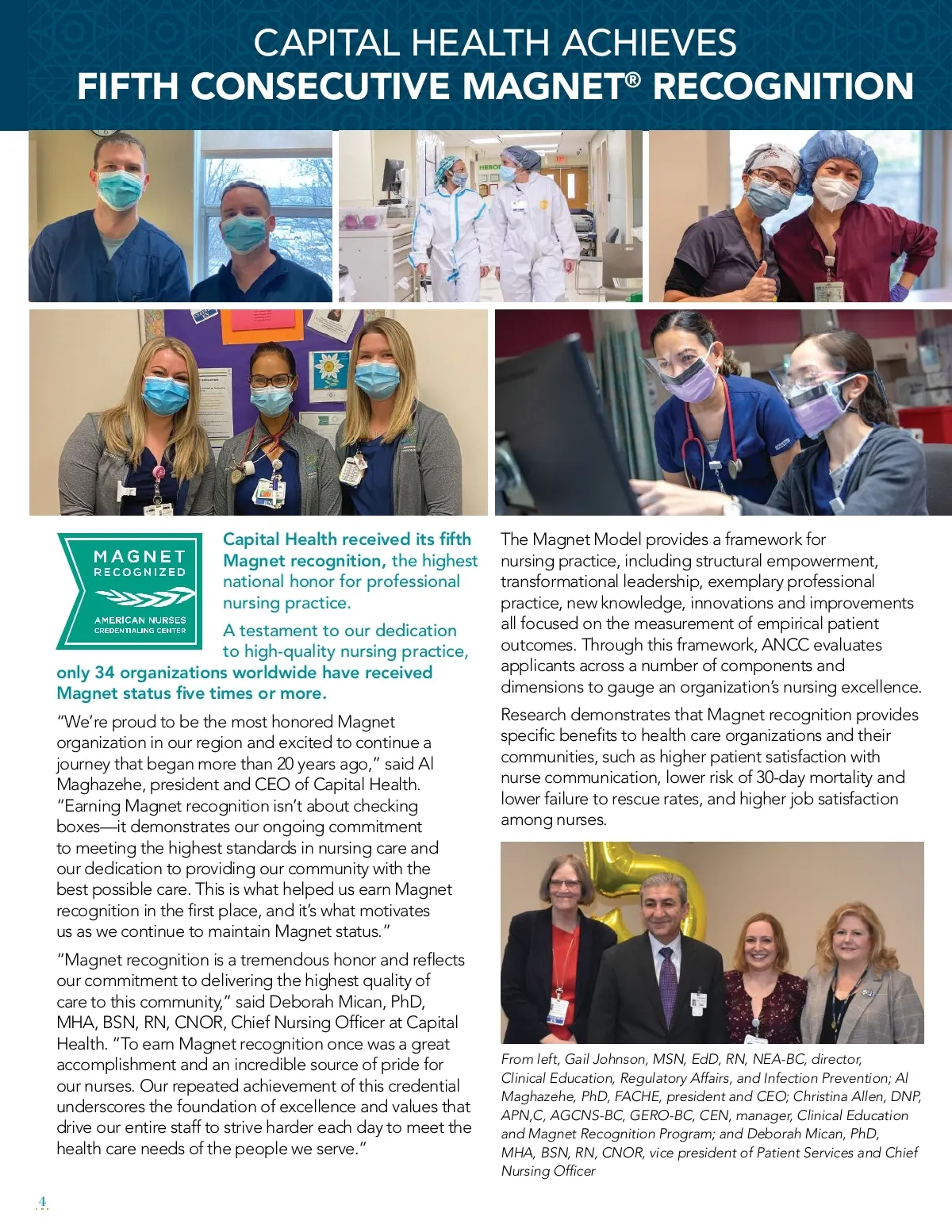 CAPITAL HEALTH ACHIEVES
FIFTH CONSECUTIVE MAGNET® RECOGNITION

MAGNET RECOGNIZED
AMERICAN NURSES CREDENTIALING CENTER

Capital Health received its fifth Magnet recognition, the highest national honor for professional nursing practice.

A testament to our dedication to high-quality nursing practice, only 34 organizations worldwide have received Magnet status five times or more.

“We’re proud to be the most honored Magnet organization in our region and excited to continue a journey that began more than 20 years ago,” said Al Maghazehe, president and CEO of Capital Health. “Earning Magnet recognition isn’t about checking boxes—it demonstrates our ongoing commitment to meeting the highest standards in nursing care and our dedication to providing our community with the best possible care. This is what helped us earn Magnet recognition in the first place, and it’s what motivates us as we continue to maintain Magnet status.”

“Magnet recognition is a tremendous honor and reflects our commitment to delivering the highest quality of care to this community,” said Deborah Mican, PhD, MHA, BSN, RN, CNOR, Chief Nursing Officer at Capital Health. “To earn Magnet recognition once was a great accomplishment and an incredible source of pride for our nurses. Our repeated achievement of this credential underscores the foundation of excellence and values that drive our entire staff to strive harder each day to meet the health care needs of the people we serve.”

The Magnet Model provides a framework for nursing practice, including structural empowerment, transformational leadership, exemplary professional practice, new knowledge, innovations and improvements all focused on the measurement of empirical patient outcomes. Through this framework, ANCC evaluates applicants across a number of components and dimensions to gauge an organization’s nursing excellence.

Research demonstrates that Magnet recognition provides specific benefits to health care organizations and their communities, such as higher patient satisfaction with nurse communication, lower risk of 30-day mortality and lower failure to rescue rates, and higher job satisfaction among nurses.

From left, Gail Johnson, MSN, EdD, RN, NEA-BC, director, Clinical Education, Regulatory Affairs, and Infection Prevention; Al Maghazehe, PhD, FACHE, president and CEO; Christina Allen, DNP, APN,C, AGCNS-BC, GERO-BC, CEN, manager, Clinical Education and Magnet Recognition Program; and Deborah Mican, PhD, MHA, BSN, RN, CNOR, vice president of Patient Services and Chief Nursing Officer

4